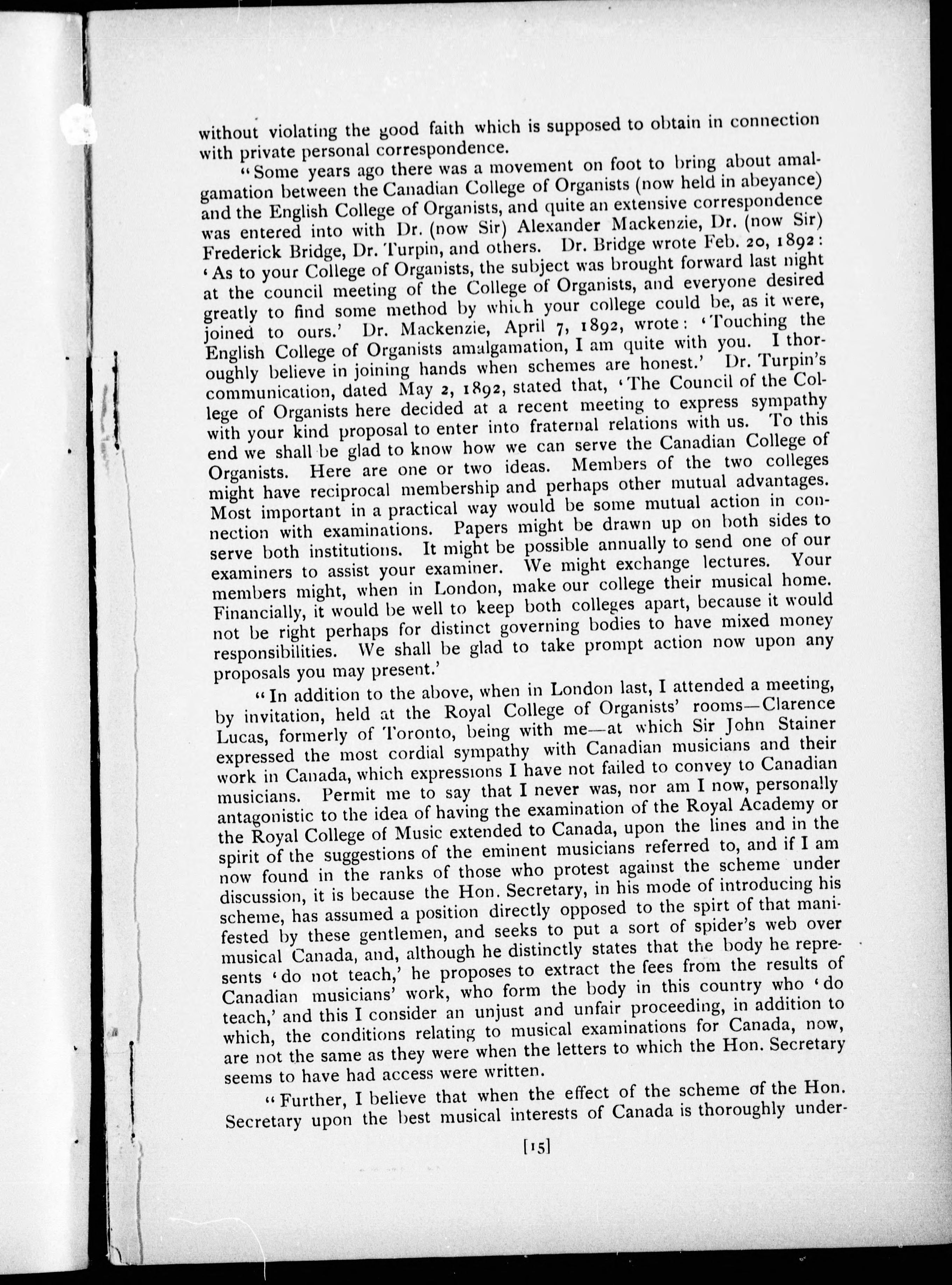 without violating the good faith which is supposed to obtain in connection with private personal correspondence.

"Some years ago there was a movement on foot to bring about amalgamation between the Canadian College of Organists (now held in abeyance) and the English College of Organists, and quite an extensive correspondence was entered into with Dr. (now Sir) Alexander Mackenzie, Dr. (now Sir) Frederick Bridge, Dr. Turpin, and others. Dr. Bridge wrote Feb. 20, 1892: 'As to your College of Organists, the subject was brought forward last night at the council meeting of the College of Organists, and everyone desired greatly to find some method by which your college could be, as it were, joined to ours.' Dr. Mackenzie, April 7, 1892, wrote: 'Touching the English College of Organists amalgamation, I am quite with you. I thoroughly believe in joining hands when schemes are honest.' Dr. Turpin's communication, dated May 2, 1892, stated that, 'The Council of the College of Organists here decided at a recent meeting to express sympathy with your kind proposal to enter into fraternal relations with us. To this end we shall be glad to know how we can serve the Canadian College of Organists. Here are one or two ideas. Members of the two colleges might have reciprocal membership and perhaps other mutual advantages. Most important in a practical way would be some mutual action in connection with examinations. Papers might be drawn up on both sides to serve both institutions. It might be possible annually to send one of our examiners to assist your examiner. We might exchange lectures. Your members might, when in London, make our college their musical home. Financially, it would be well to keep both colleges apart, because it would not be right perhaps for distinct governing bodies to have mixed money responsibilities. We shall be glad to take prompt action now upon any proposals you may present.'

"In addition to the above, when in London last, I attended a meeting, by invitation, held at the Royal College of Organists' rooms—Clarence Lucas, formerly of Toronto, being with me—at which Sir John Stainer expressed the most cordial sympathy with Canadian musicians and their work in Canada, which expressions I have not failed to convey to Canadian musicians. Permit me to say that I never was, nor am I now, personally antagonistic to the idea of having the examination of the Royal Academy or the Royal College of Music extended to Canada, upon the lines and in the spirit of the suggestions of the eminent musicians referred to, and if I am now found in the ranks of those who protest against the scheme under discussion, it is because the Hon. Secretary, in his mode of introducing his scheme, has assumed a position directly opposed to the spirt of that manifested by these gentlemen, and seeks to put a sort of spider's web over musical Canada, and, although he distinctly states that the body he represents 'do not teach,' he proposes to extract the fees from the results of Canadian musicians' work, who form the body in this country who 'do teach,' and this I consider an unjust and unfair proceeding, in addition to which, the conditions relating to musical examinations for Canada, now, are not the same as they were when the letters to which the Hon. Secretary seems to have had access were written.

"Further, I believe that when the effect of the scheme of the Hon. Secretary upon the best musical interests of Canada is thoroughly under-

[15]